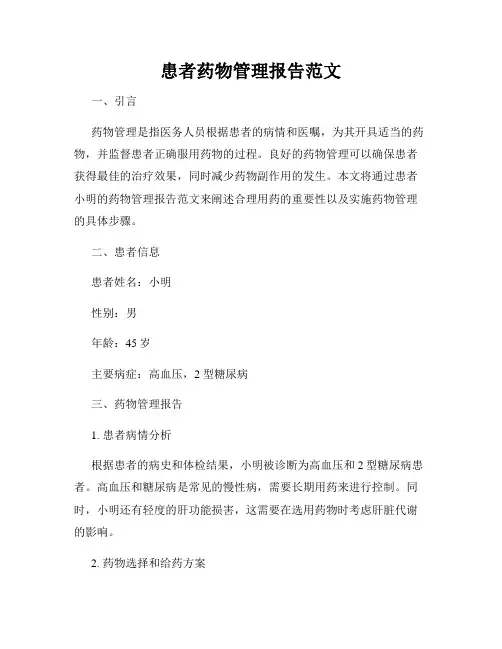 患者药物管理报告范文

一、引言

药物管理是指医务人员根据患者的病情和医嘱，为其开具适当的药物，并监督患者正确服用药物的过程。良好的药物管理可以确保患者获得最佳的治疗效果，同时减少药物副作用的发生。本文将通过患者小明的药物管理报告范文来阐述合理用药的重要性以及实施药物管理的具体步骤。

二、患者信息

患者姓名：小明

性别：男

年龄：45 岁

主要病症：高血压，2 型糖尿病

三、药物管理报告

1. 患者病情分析

根据患者的病史和体检结果，小明被诊断为高血压和 2 型糖尿病患者。高血压和糖尿病是常见的慢性病，需要长期用药来进行控制。同时，小明还有轻度的肝功能损害，这需要在选用药物时考虑肝脏代谢的影响。

2. 药物选择和给药方案